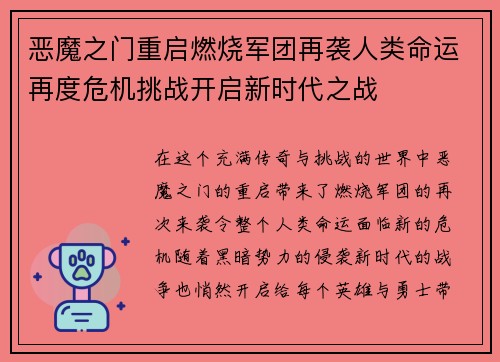 恶魔之门重启燃烧军团再袭人类命运再度危机挑战开启新时代之战

在这个充满传奇与挑战的世界中恶魔之门的重启带来了燃烧军团的再次来袭令整个人类命运面临新的危机随着黑暗势力的侵袭新时代的战争也悄然开启给每个英雄与勇士带